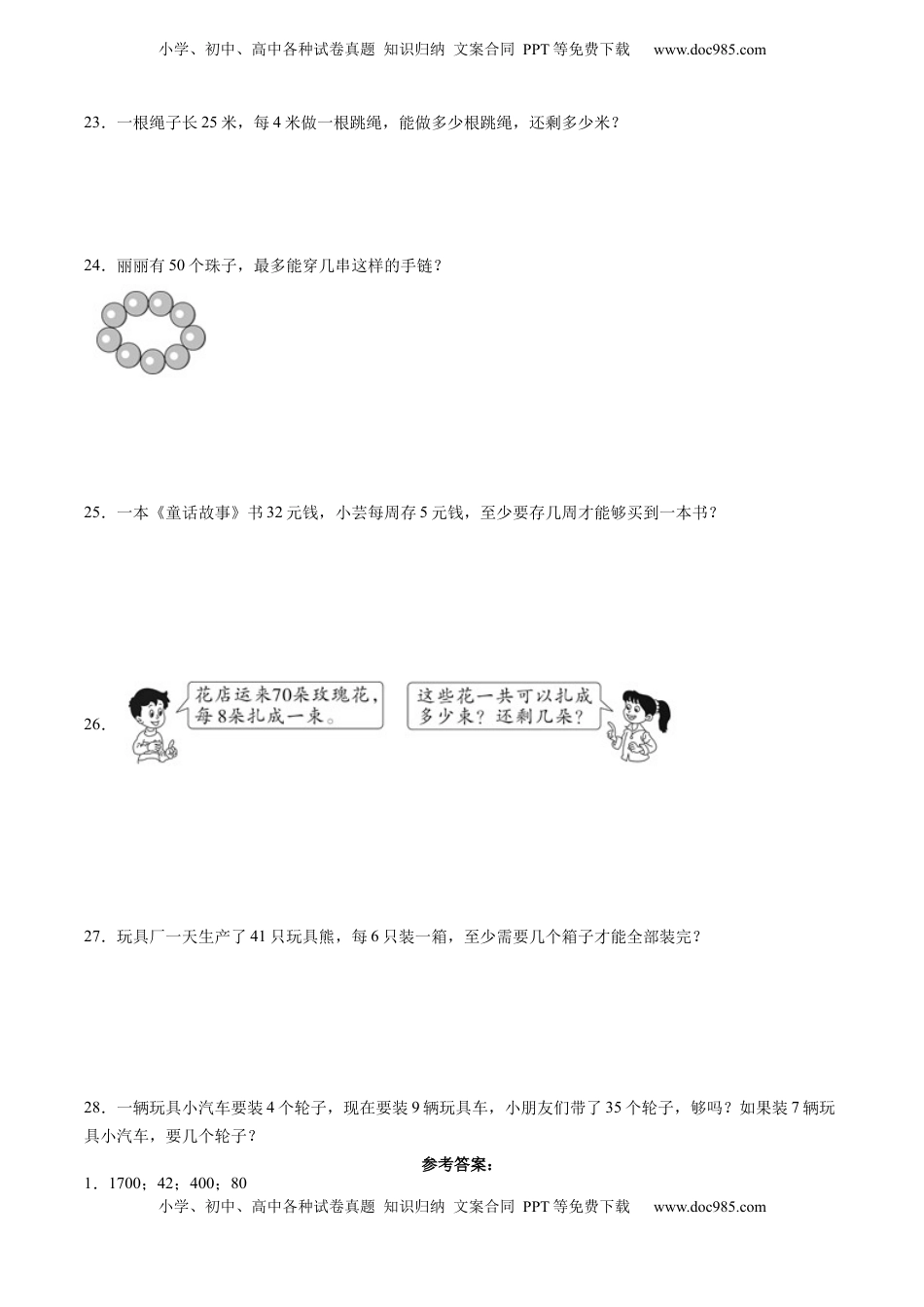 小学、初中、高中各种试卷真题 知识归纳 文案合同 PPT等免费下载 www.doc985.com

23．一根绳子长25米，每4米做一根跳绳，能做多少根跳绳，还剩多少米？

24．丽丽有50个珠子，最多能穿几串这样的手链？

25．一本《童话故事》书32元钱，小芸每周存5元钱，至少要存几周才能够买到一本书？

26． 花店运来70朵玫瑰花，每8朵扎成一束。 这些花一共可以扎成多少束？还剩几朵？

27．玩具厂一天生产了41只玩具熊，每6只装一箱，至少需要几个箱子才能全部装完？

28．一辆玩具小汽车要装4个轮子，现在要装9辆玩具车，小朋友们带了35个轮子，够吗？如果装7辆玩具小汽车，要几个轮子？

参考答案：

1．1700；42；400；80

小学、初中、高中各种试卷真题 知识归纳 文案合同 PPT等免费下载 www.doc985.com